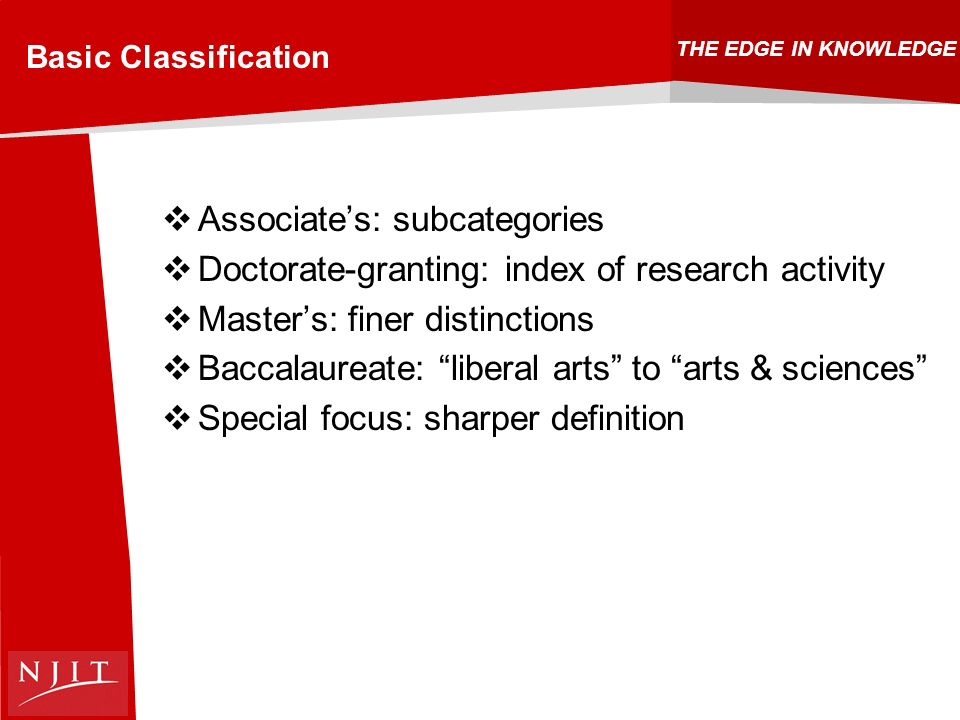 Basic Classification

THE EDGE IN KNOWLEDGE

❖ Associate’s: subcategories
❖ Doctorate-granting: index of research activity
❖ Master’s: finer distinctions
❖ Baccalaureate: “liberal arts” to “arts & sciences”
❖ Special focus: sharper definition

NJIT